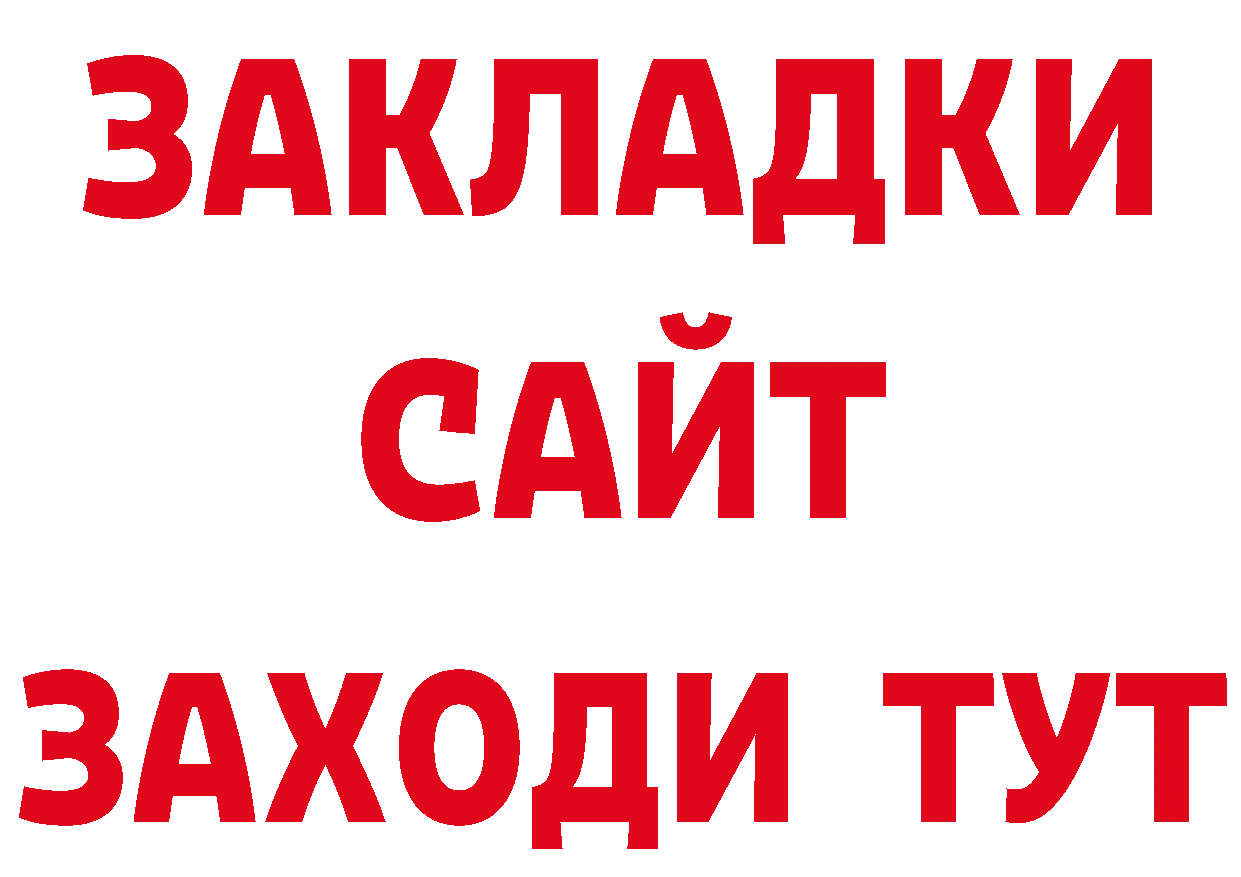 ЗАКЛАДКИ
САЙТ
ЗАХОДИ ТУТ